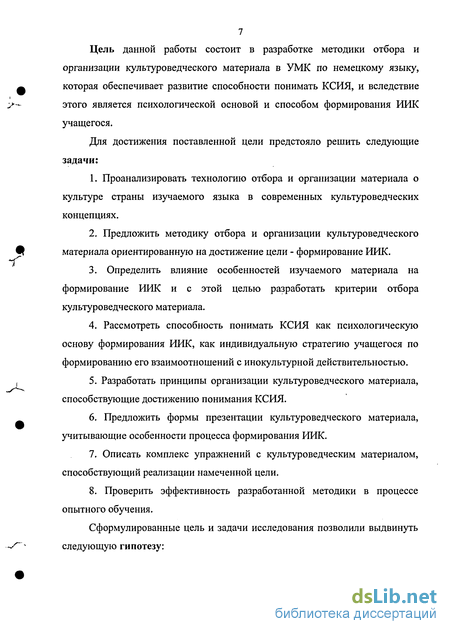 7

Цель данной работы состоит в разработке методики отбора и организации культуроведческого материала в УМК по немецкому языку, которая обеспечивает развитие способности понимать КСИЯ, и вследствие этого является психологической основой и способом формирования ИИК учащегося.

Для достижения поставленной цели предстояло решить следующие задачи:

1. Проанализировать технологию отбора и организации материала о культуре страны изучаемого языка в современных культуроведческих концепциях.

2. Предложить методику отбора и организации культуроведческого материала ориентированную на достижение цели - формирование ИИК.

3. Определить влияние особенностей изучаемого материала на формирование ИИК и с этой целью разработать критерии отбора культуроведческого материала.

4. Рассмотреть способность понимать КСИЯ как психологическую основу формирования ИИК, как индивидуальную стратегию учащегося по формированию его взаимоотношений с инокультурной действительностью.

5. Разработать принципы организации культуроведческого материала, способствующие достижению понимания КСИЯ.

6. Предложить формы презентации культуроведческого материала, учитывающие особенности процесса формирования ИИК.

7. Описать комплекс упражнений с культуроведческим материалом, способствующий реализации намеченной цели.

8. Проверить эффективность разработанной методики в процессе опытного обучения.

Сформулированные цель и задачи исследования позволили выдвинуть следующую гипотезу:

dsLib.net
библиотека диссертаций